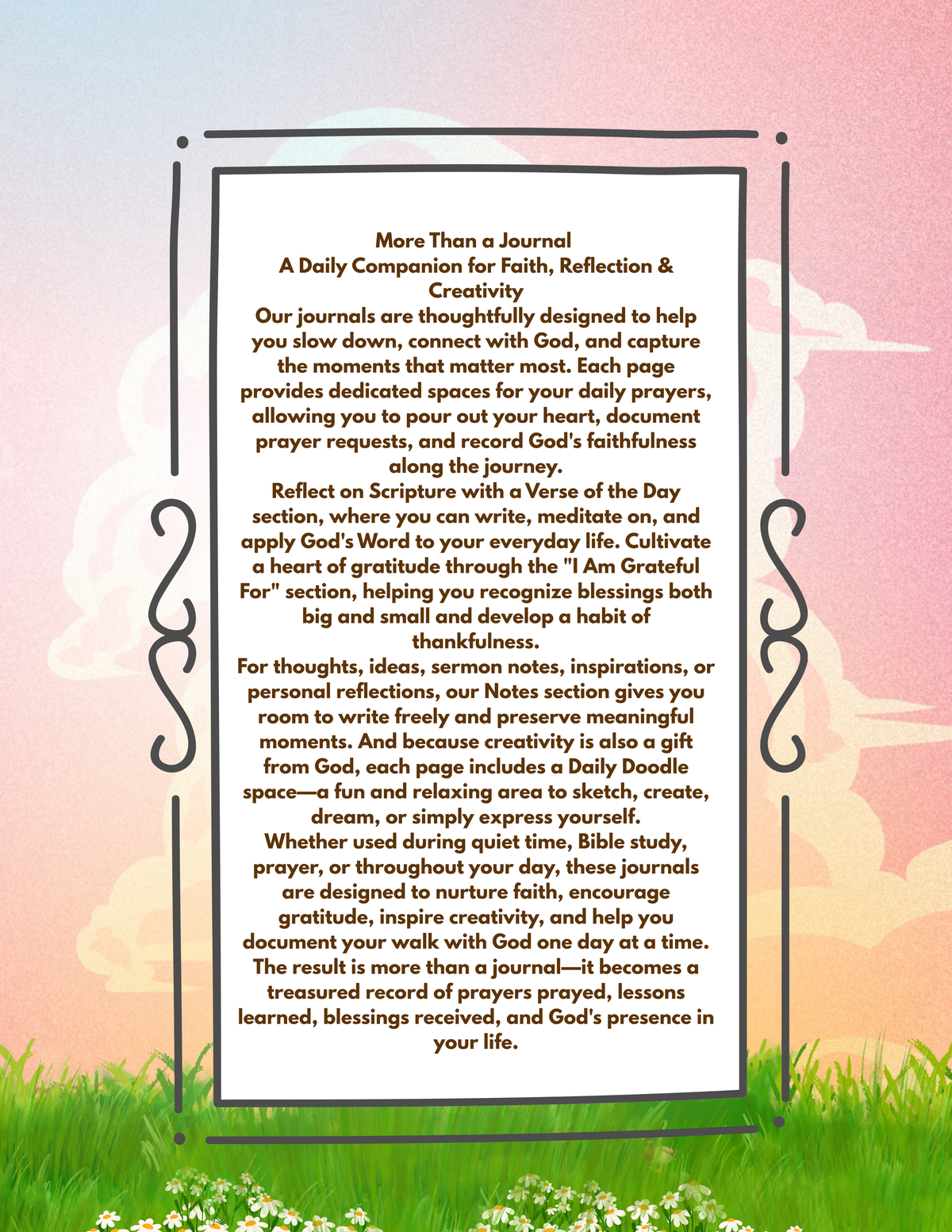 More Than a Journal
A Daily Companion for Faith, Reflection & Creativity

Our journals are thoughtfully designed to help you slow down, connect with God, and capture the moments that matter most. Each page provides dedicated spaces for your daily prayers, allowing you to pour out your heart, document prayer requests, and record God's faithfulness along the journey.

Reflect on Scripture with a Verse of the Day section, where you can write, meditate on, and apply God's Word to your everyday life. Cultivate a heart of gratitude through the "I Am Grateful For" section, helping you recognize blessings both big and small and develop a habit of thankfulness.

For thoughts, ideas, sermon notes, inspirations, or personal reflections, our Notes section gives you room to write freely and preserve meaningful moments. And because creativity is also a gift from God, each page includes a Daily Doodle space—a fun and relaxing area to sketch, create, dream, or simply express yourself.

Whether used during quiet time, Bible study, prayer, or throughout your day, these journals are designed to nurture faith, encourage gratitude, inspire creativity, and help you document your walk with God one day at a time.

The result is more than a journal—it becomes a treasured record of prayers prayed, lessons learned, blessings received, and God's presence in your life.